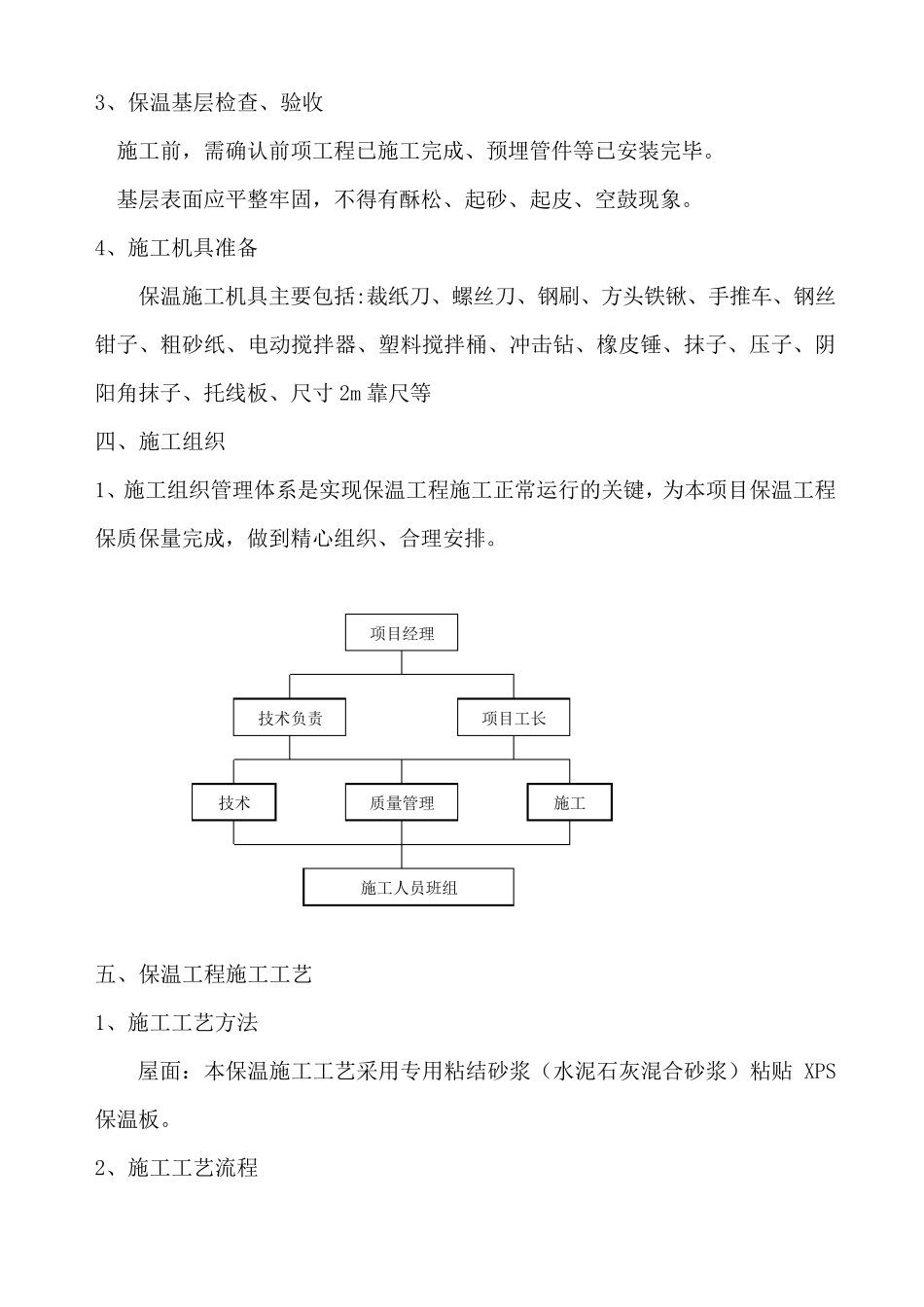 3、保温基层检查、验收

施工前，需确认前项工程已施工完成、预埋管件等已安装完毕。

基层表面应平整牢固，不得有酥松、起砂、起皮、空鼓现象。

4、施工机具准备

保温施工机具主要包括:裁纸刀、螺丝刀、钢刷、方头铁锹、手推车、钢丝钳子、粗砂纸、电动搅拌器、塑料搅拌桶、冲击钻、橡皮锤、抹子、压子、阴阳角抹子、托线板、尺寸 2m 靠尺等

四、施工组织

1、施工组织管理体系是实现保温工程施工正常运行的关键，为本项目保温工程保质保量完成，做到精心组织、合理安排。

项目经理

技术负责

项目工长

技术

质量管理

施工

施工人员班组

五、保温工程施工工艺

1、施工工艺方法

屋面：本保温施工工艺采用专用粘结砂浆（水泥石灰混合砂浆）粘贴 XPS 保温板。

2、施工工艺流程